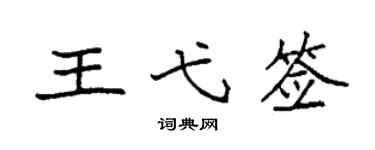 王弋签

词典网